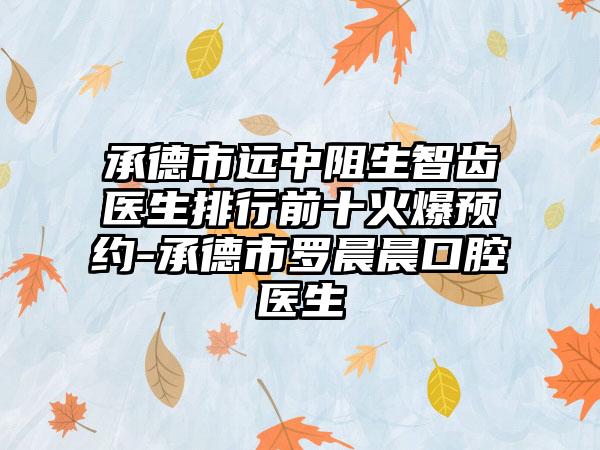 承德市远中阻生智齿医生排行前十火爆预约-承德市罗晨晨口腔医生